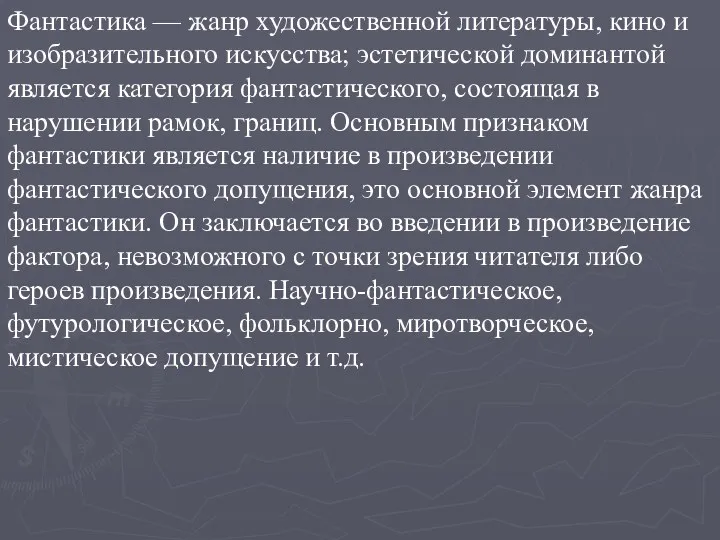 Фантастика — жанр художественной литературы, кино и изобразительного искусства; эстетической доминантой является категория фантастического, состоящая в нарушении рамок, границ. Основным признаком фантастики является наличие в произведении фантастического допущения, это основной элемент жанра фантастики. Он заключается во введении в произведение фактора, невозможного с точки зрения читателя либо героев произведения. Научно-фантастическое, футурологическое, фольклорно, миротворческое, мистическое допущение и т.д.